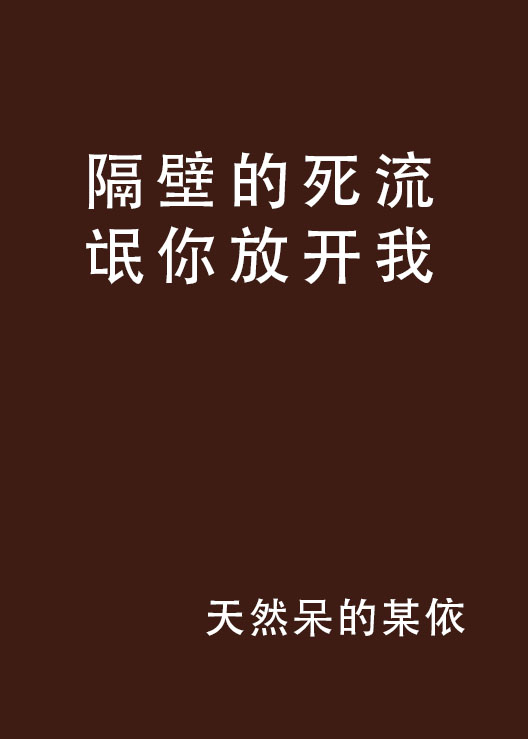 隔壁的死流氓你放开我

天然呆的某依